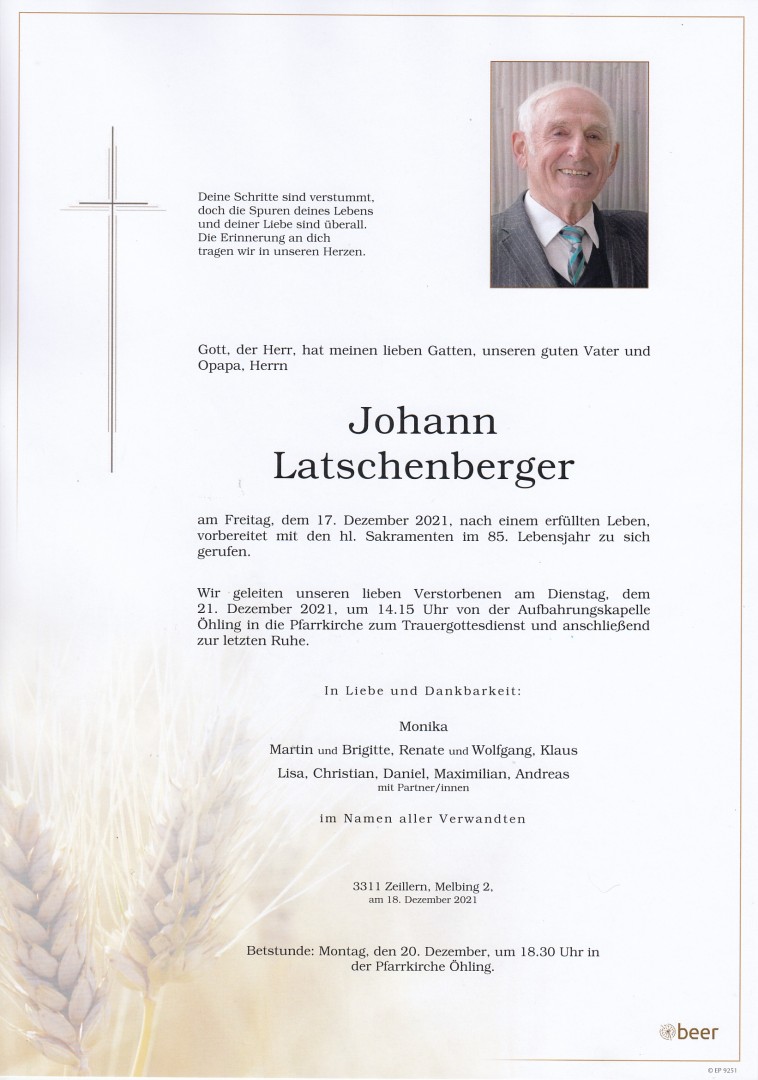 Deine Schritte sind verstummt, doch die Spuren deines Lebens und deiner Liebe sind überall. Die Erinnerung an dich tragen wir in unseren Herzen.

Gott, der Herr, hat meinen lieben Gatten, unseren guten Vater und Opapa, Herrn

Johann Latschenberger

am Freitag, dem 17. Dezember 2021, nach einem erfüllten Leben, vorbereitet mit den hl. Sakramenten im 85. Lebensjahr zu sich gerufen.

Wir geleiten unseren lieben Verstorbenen am Dienstag, dem 21. Dezember 2021, um 14.15 Uhr von der Aufbahrungskapelle Öhling in die Pfarrkirche zum Trauergottesdienst und anschließend zur letzten Ruhe.

In Liebe und Dankbarkeit:

Monika
Martin und Brigitte, Renate und Wolfgang, Klaus
Lisa, Christian, Daniel, Maximilian, Andreas
mit Partner/innen

im Namen aller Verwandten

3311 Zeillern, Melbing 2,
am 18. Dezember 2021

Betstunde: Montag, den 20. Dezember, um 18.30 Uhr in der Pfarrkirche Öhling.

beer

© EP 9251